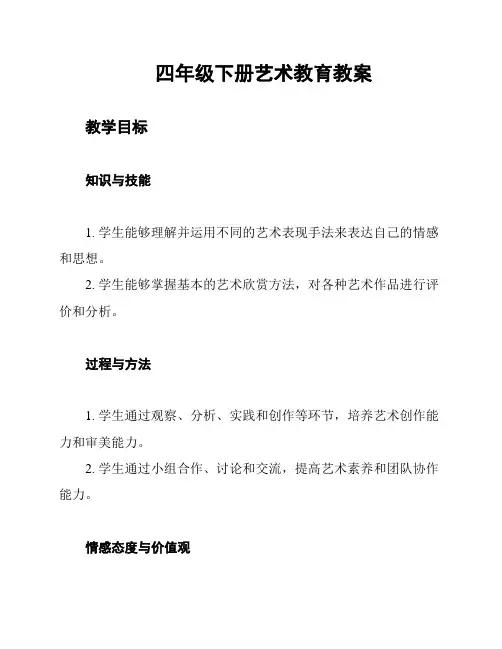 四年级下册艺术教育教案

教学目标

知识与技能

1. 学生能够理解并运用不同的艺术表现手法来表达自己的情感和思想。

2. 学生能够掌握基本的艺术欣赏方法，对各种艺术作品进行评价和分析。

过程与方法

1. 学生通过观察、分析、实践和创作等环节，培养艺术创作能力和审美能力。

2. 学生通过小组合作、讨论和交流，提高艺术素养和团队协作能力。

情感态度与价值观